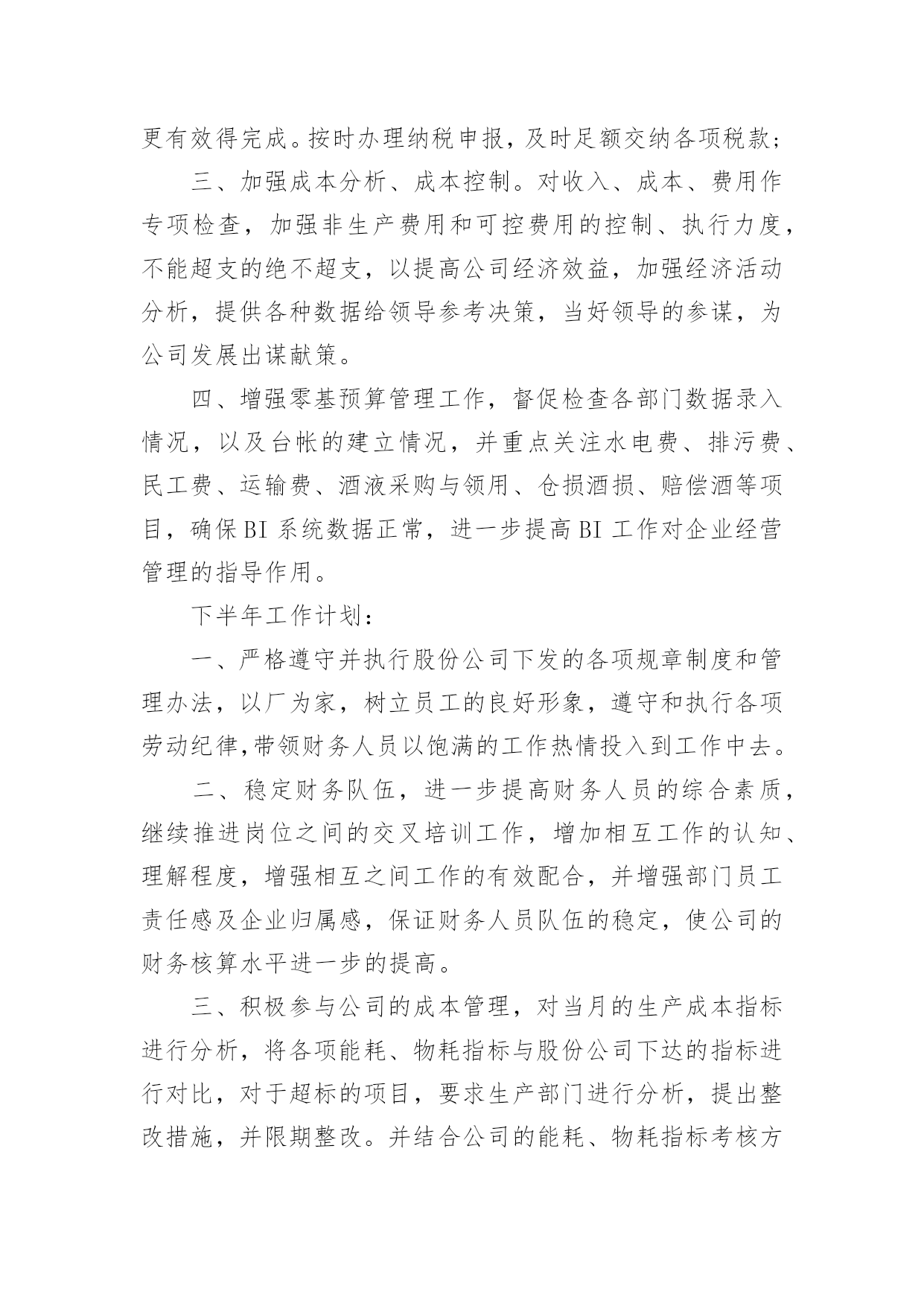 更有效得完成。按时办理纳税申报，及时足额交纳各项税款；

三、加强成本分析、成本控制。对收入、成本、费用作专项检查，加强非生产费用和可控费用的控制、执行力度，不能超支的绝不超支，以提高公司经济效益，加强经济活动分析，提供各种数据给领导参考决策，当好领导的参谋，为公司发展出谋献策。

四、增强零基预算管理工作，督促检查各部门数据录入情况，以及台帐的建立情况，并重点关注水电费、排污费、民工费、运输费、酒液采购与领用、仓损酒损、赔偿酒等项目，确保BI系统数据正常，进一步提高BI工作对企业经营管理的指导作用。

下半年工作计划：

一、严格遵守并执行股份公司下发的各项规章制度和管理办法，以厂为家，树立员工的良好形象，遵守和执行各项劳动纪律,带领财务人员以饱满的工作热情投入到工作中去。

二、稳定财务队伍，进一步提高财务人员的综合素质，继续推进岗位之间的交叉培训工作，增加相互工作的认知、理解程度，增强相互之间工作的有效配合，并增强部门员工责任感及企业归属感，保证财务人员队伍的稳定，使公司的财务核算水平进一步的提高。

三、积极参与公司的成本管理，对当月的生产成本指标进行分析，将各项能耗、物耗指标与股份公司下达的指标进行对比，对于超标的项目，要求生产部门进行分析，提出整改措施，并限期整改。并结合公司的能耗、物耗指标考核方